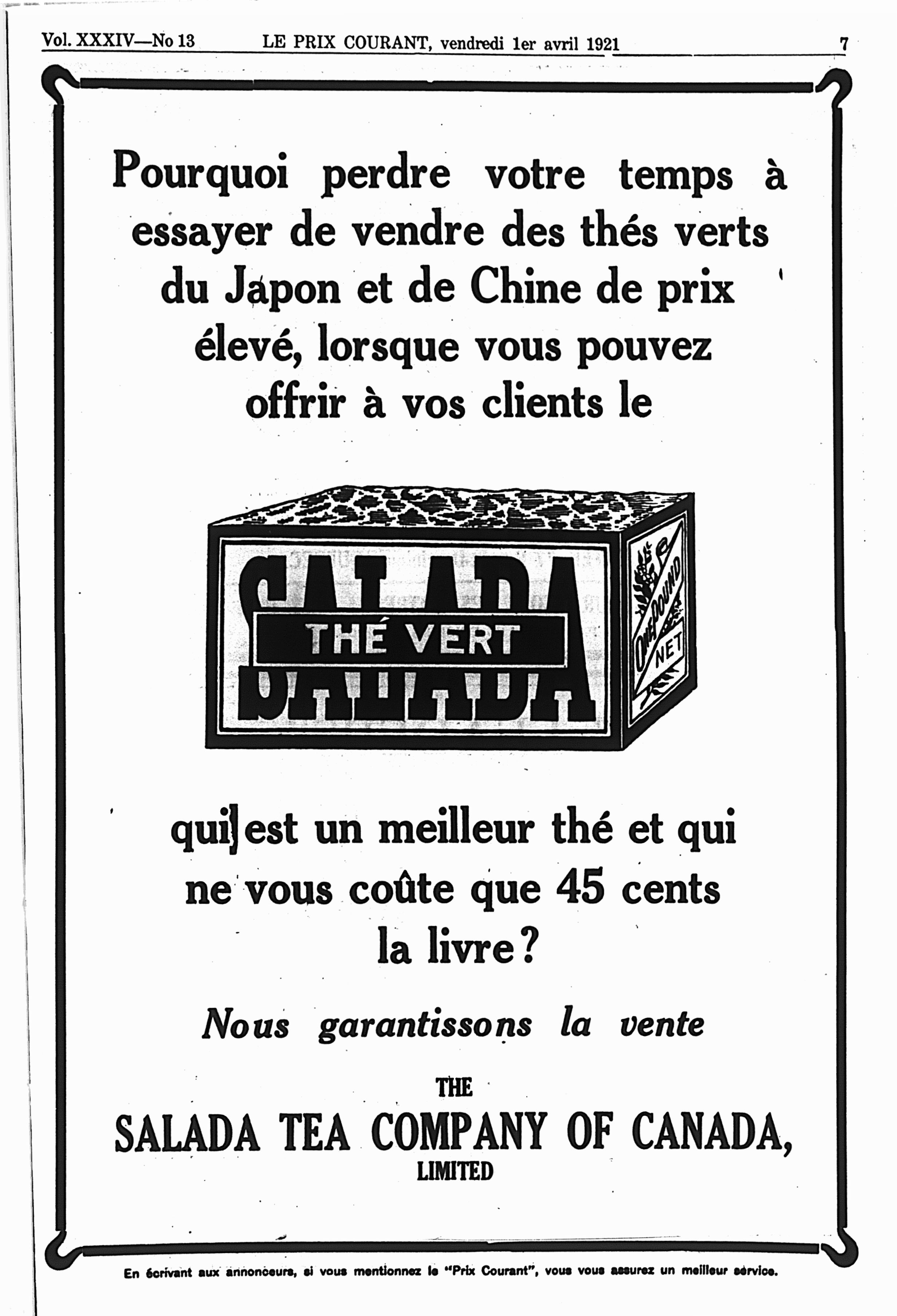 Vol. XXXIV—No 13 LE PRIX COURANT, vendredi 1er avril 1921 7

Pourquoi perdre votre temps à essayer de vendre des thés verts du Japon et de Chine de prix élevé, lorsque vous pouvez offrir à vos clients le

SALADA
THÉ VERT

ONE POUND
NET

qui est un meilleur thé et qui ne vous coûte que 45 cents la livre?

Nous garantissons la vente

THE
SALADA TEA COMPANY OF CANADA,
LIMITED

En écrivant aux annonceurs, si vous mentionnez le "Prix Courant", vous vous assurez un meilleur service.